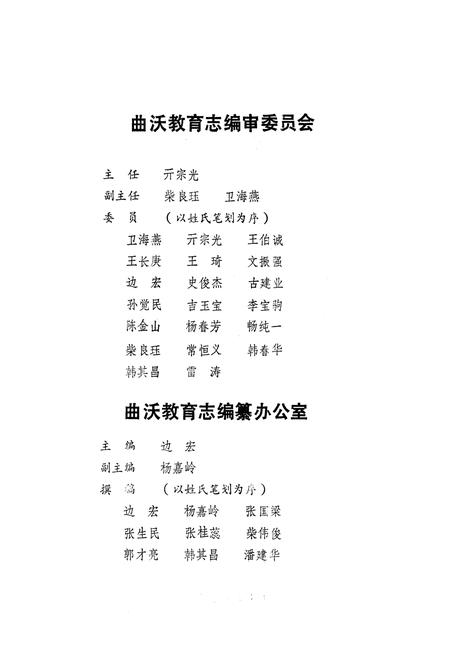 曲沃教育志编审委员会

主　任　亓宗光
副主任　柴良珏　卫海燕
委　员　（以姓氏笔划为序）
卫海燕　亓宗光　王伯诚
王长庚　王　琦　文振强
边　宏　史俊杰　古建业
孙觉民　吉玉宝　李宝驹
陈金山　杨春芳　畅纯一
柴良珏　常恒义　韩春华
韩其昌　雷　涛

曲沃教育志编纂办公室

主　编　边　宏
副主编　杨嘉岭
撰　稿　（以姓氏笔划为序）
边　宏　杨嘉岭　张匡梁
张生民　张桂蕊　柴伟俊
郭才亮　韩其昌　潘建华